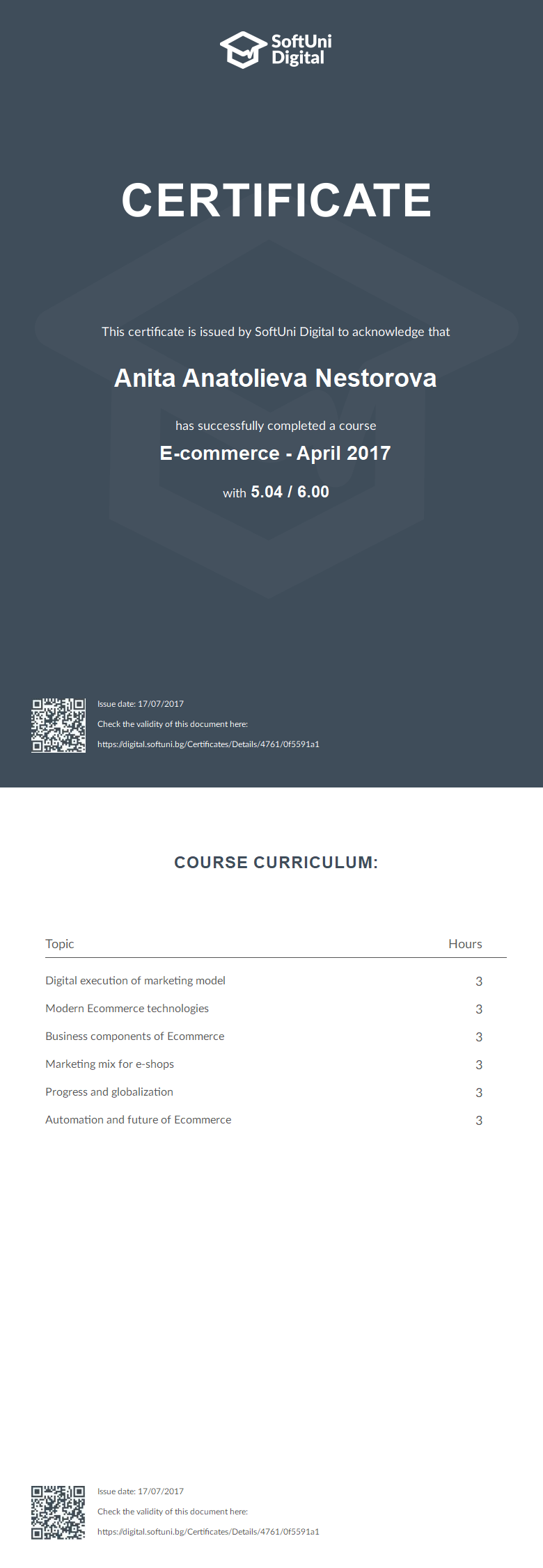 SoftUni Digital

CERTIFICATE

This certificate is issued by SoftUni Digital to acknowledge that

Anita Anatolieva Nestorova

has successfully completed a course

E-commerce - April 2017

with 5.04 / 6.00

Issue date: 17/07/2017

Check the validity of this document here:

https://digital.softuni.bg/Certificates/Details/4761/0f5591a1

COURSE CURRICULUM:

| Topic | Hours |
|---|---|
| Digital execution of marketing model | 3 |
| Modern Ecommerce technologies | 3 |
| Business components of Ecommerce | 3 |
| Marketing mix for e-shops | 3 |
| Progress and globalization | 3 |
| Automation and future of Ecommerce | 3 |

Issue date: 17/07/2017

Check the validity of this document here:

https://digital.softuni.bg/Certificates/Details/4761/0f5591a1